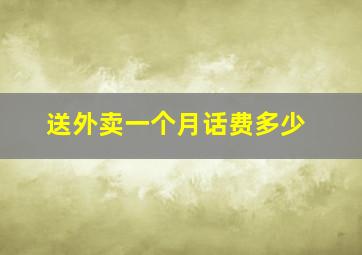 送外卖一个月话费多少